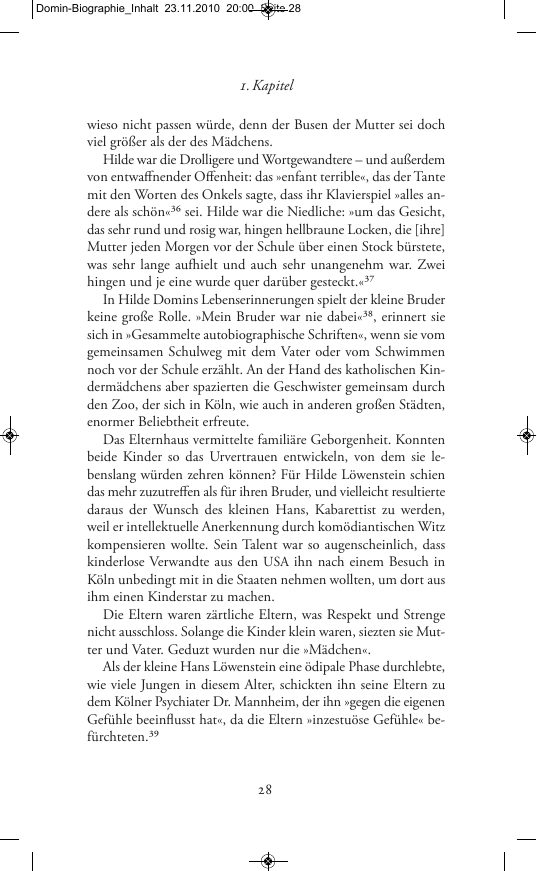 Domin-Biographie_Inhalt 23.11.2010 20:00 Seite 28

1. Kapitel

wieso nicht passen würde, denn der Busen der Mutter sei doch viel größer als der des Mädchens.

Hilde war die Drolligere und Wortgewandtere – und außerdem von entwaffnender Offenheit: das »enfant terrible«, das der Tante mit den Worten des Onkels sagte, dass ihr Klavierspiel »alles andere als schön«$^{36}$ sei. Hilde war die Niedliche: »um das Gesicht, das sehr rund und rosig war, hingen hellbraune Locken, die [ihre] Mutter jeden Morgen vor der Schule über einen Stock bürstete, was sehr lange aufhielt und auch sehr unangenehm war. Zwei hingen und je eine wurde quer darüber gesteckt.«$^{37}$

In Hilde Domins Lebenserinnerungen spielt der kleine Bruder keine große Rolle. »Mein Bruder war nie dabei«$^{38}$, erinnert sie sich in »Gesammelte autobiographische Schriften«, wenn sie vom gemeinsamen Schulweg mit dem Vater oder vom Schwimmen noch vor der Schule erzählt. An der Hand des katholischen Kindermädchens aber spazierten die Geschwister gemeinsam durch den Zoo, der sich in Köln, wie auch in anderen großen Städten, enormer Beliebtheit erfreute.

Das Elternhaus vermittelte familiäre Geborgenheit. Konnten beide Kinder so das Urvertrauen entwickeln, von dem sie lebenslang würden zehren können? Für Hilde Löwenstein schien das mehr zuzutreffen als für ihren Bruder, und vielleicht resultierte daraus der Wunsch des kleinen Hans, Kabarettist zu werden, weil er intellektuelle Anerkennung durch komödiantischen Witz kompensieren wollte. Sein Talent war so augenscheinlich, dass kinderlose Verwandte aus den USA ihn nach einem Besuch in Köln unbedingt mit in die Staaten nehmen wollten, um dort aus ihm einen Kinderstar zu machen.

Die Eltern waren zärtliche Eltern, was Respekt und Strenge nicht ausschloss. Solange die Kinder klein waren, siezten sie Mutter und Vater. Geduzt wurden nur die »Mädchen«.

Als der kleine Hans Löwenstein eine ödipale Phase durchlebte, wie viele Jungen in diesem Alter, schickten ihn seine Eltern zu dem Kölner Psychiater Dr. Mannheim, der ihn »gegen die eigenen Gefühle beeinflusst hat«, da die Eltern »inzestuöse Gefühle« befürchteten.$^{39}$

28